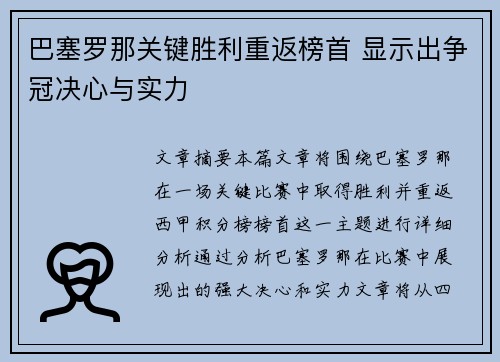 巴塞罗那关键胜利重返榜首 显示出争冠决心与实力

文章摘要本篇文章将围绕巴塞罗那在一场关键比赛中取得胜利并重返西甲积分榜榜首这一主题进行详细分析通过分析巴塞罗那在比赛中展现出的强大决心和实力文章将从四